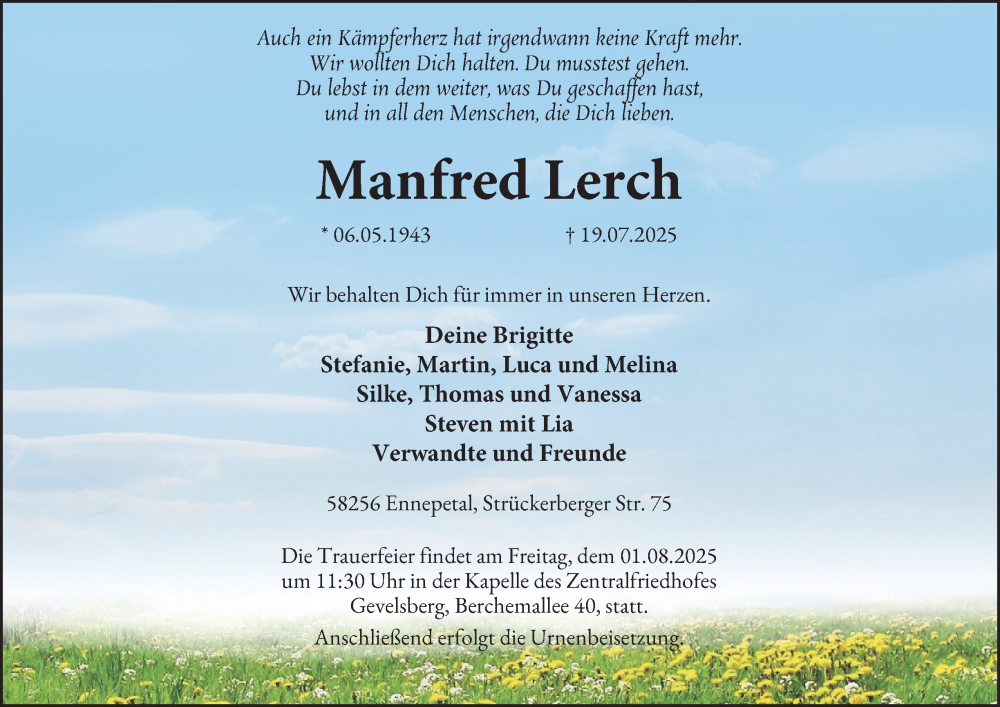 Auch ein Kämpferherz hat irgendwann keine Kraft mehr.
Wir wollten Dich halten. Du musstest gehen.
Du lebst in dem weiter, was Du geschaffen hast,
und in all den Menschen, die Dich lieben.

Manfred Lerch

* 06.05.1943 † 19.07.2025

Wir behalten Dich für immer in unseren Herzen.

Deine Brigitte
Stefanie, Martin, Luca und Melina
Silke, Thomas und Vanessa
Steven mit Lia
Verwandte und Freunde

58256 Ennepetal, Strückerberger Str. 75

Die Trauerfeier findet am Freitag, dem 01.08.2025 um 11:30 Uhr in der Kapelle des Zentralfriedhofes Gevelsberg, Berchemallee 40, statt.
Anschließend erfolgt die Urnenbeisetzung.